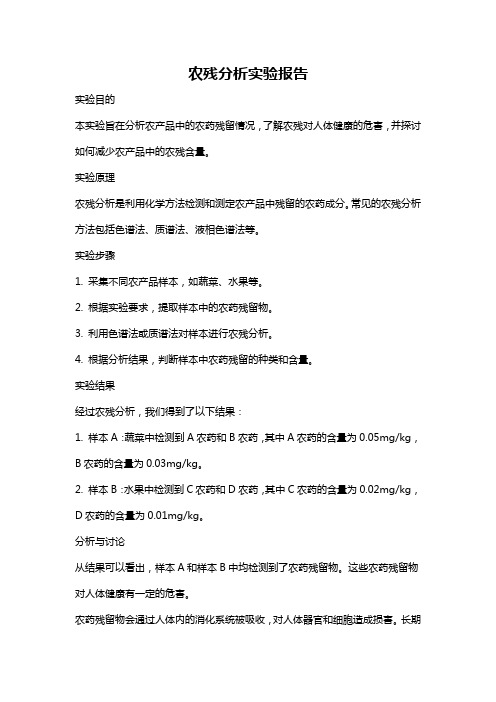 农残分析实验报告

实验目的

本实验旨在分析农产品中的农药残留情况，了解农残对人体健康的危害，并探讨如何减少农产品中的农残含量。

实验原理

农残分析是利用化学方法检测和测定农产品中残留的农药成分。常见的农残分析方法包括色谱法、质谱法、液相色谱法等。

实验步骤

1. 采集不同农产品样本，如蔬菜、水果等。

2. 根据实验要求，提取样本中的农药残留物。

3. 利用色谱法或质谱法对样本进行农残分析。

4. 根据分析结果，判断样本中农药残留的种类和含量。

实验结果

经过农残分析，我们得到了以下结果：

1. 样本 A：蔬菜中检测到 A 农药和 B 农药，其中 A 农药的含量为 0.05mg/kg，B 农药的含量为 0.03mg/kg。

2. 样本 B：水果中检测到 C 农药和 D 农药，其中 C 农药的含量为 0.02mg/kg，D 农药的含量为 0.01mg/kg。

分析与讨论

从结果可以看出，样本 A 和样本 B 中均检测到了农药残留物。这些农药残留物对人体健康有一定的危害。

农药残留物会通过人体内的消化系统被吸收，对人体器官和细胞造成损害。长期